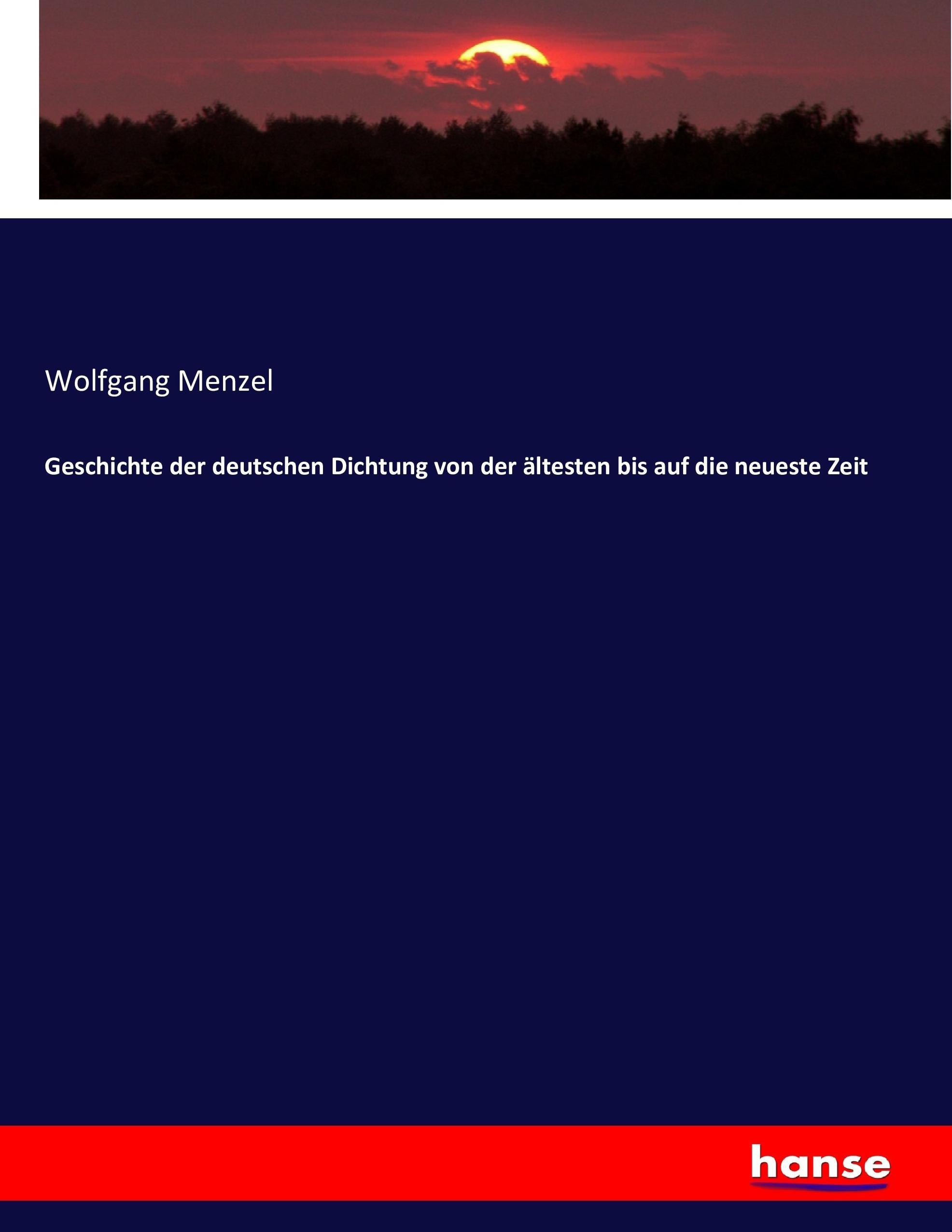 Wolfgang Menzel

Geschichte der deutschen Dichtung von der ältesten bis auf die neueste Zeit

hanse